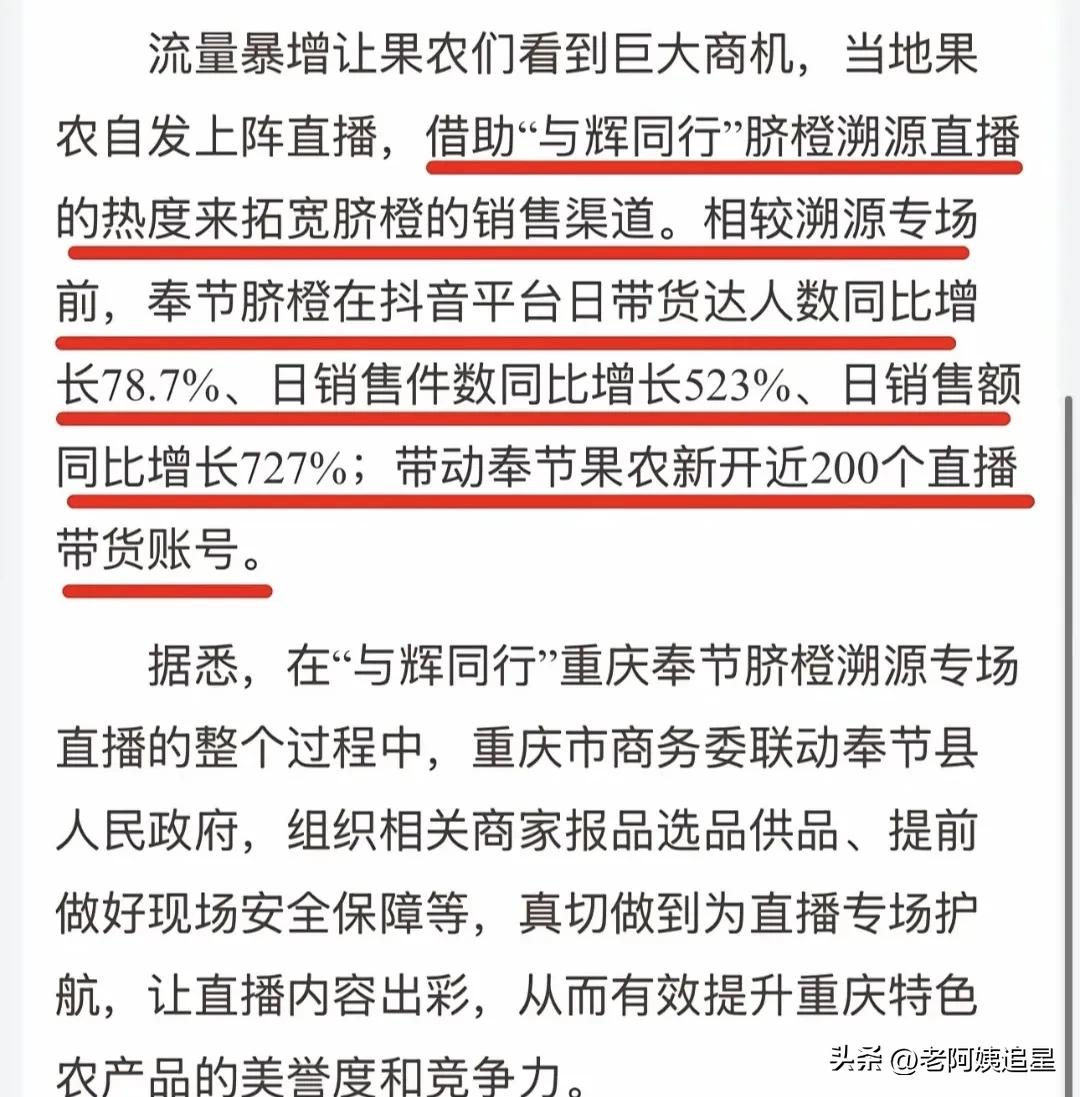 流量暴增让果农们看到巨大商机，当地果农自发上阵直播，借助“与辉同行”脐橙溯源直播的热度来拓宽脐橙的销售渠道。相较溯源专场前，奉节脐橙在抖音平台日带货达人数同比增长78.7%、日销售件数同比增长523%、日销售额同比增长727%；带动奉节果农新开近200个直播带货账号。

据悉，在“与辉同行”重庆奉节脐橙溯源专场直播的整个过程中，重庆市商务委联动奉节县人民政府，组织相关商家报品选品供品、提前做好现场安全保障等，真切做到为直播专场护航，让直播内容出彩，从而有效提升重庆特色农产品的美誉度和竞争力。

头条 @老阿姨追星